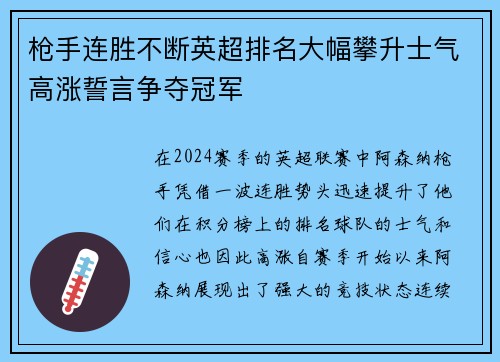 枪手连胜不断英超排名大幅攀升士气高涨誓言争夺冠军

在2024赛季的英超联赛中阿森纳枪手凭借一波连胜势头迅速提升了他们在积分榜上的排名球队的士气和信心也因此高涨自赛季开始以来阿森纳展现出了强大的竞技状态连续